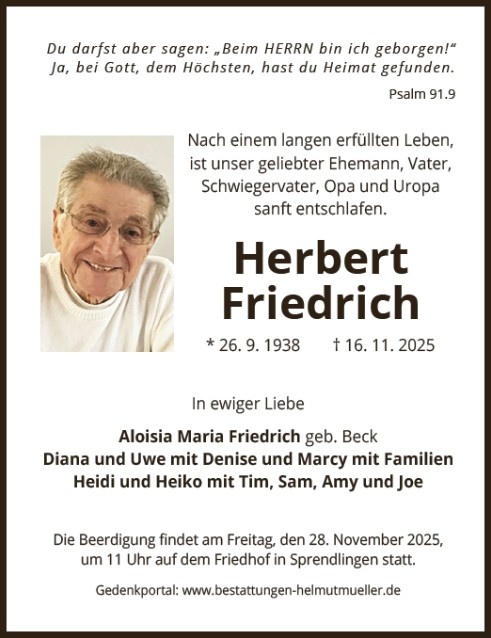 Du darfst aber sagen: „Beim HERRN bin ich geborgen!“
Ja, bei Gott, dem Höchsten, hast du Heimat gefunden.

Psalm 91.9

Nach einem langen erfüllten Leben, ist unser geliebter Ehemann, Vater, Schwiegervater, Opa und Uropa sanft entschlafen.

Herbert
Friedrich

* 26. 9. 1938 † 16. 11. 2025

In ewiger Liebe

Aloisia Maria Friedrich geb. Beck
Diana und Uwe mit Denise und Marcy mit Familien
Heidi und Heiko mit Tim, Sam, Amy und Joe

Die Beerdigung findet am Freitag, den 28. November 2025, um 11 Uhr auf dem Friedhof in Sprendlingen statt.

Gedenkportal: www.bestattungen-helmutmueller.de